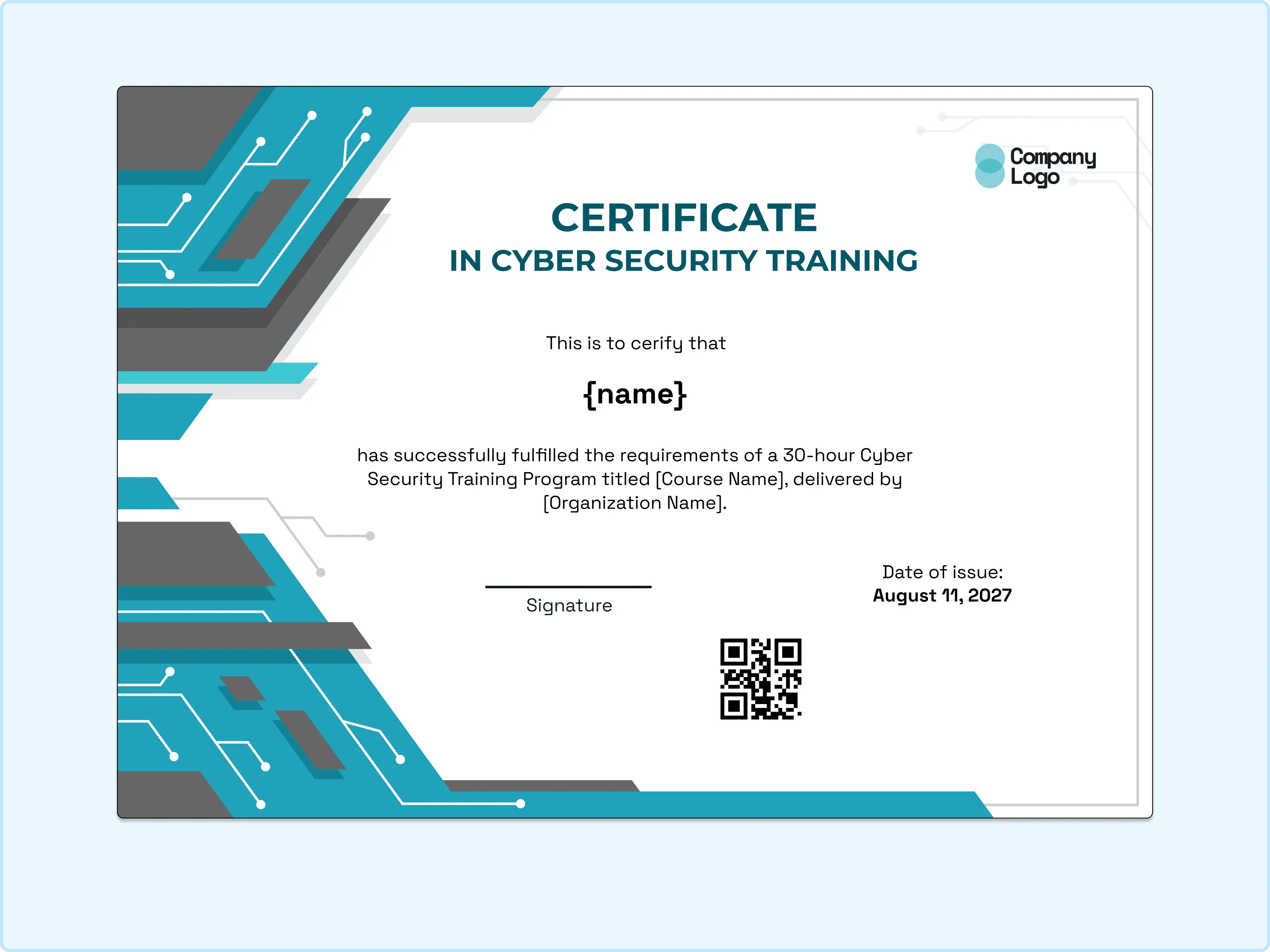 Company Logo

CERTIFICATE
IN CYBER SECURITY TRAINING

This is to cerify that

{name}

has successfully fulfilled the requirements of a 30-hour Cyber Security Training Program titled [Course Name], delivered by [Organization Name].

Signature

Date of issue:
August 11, 2027